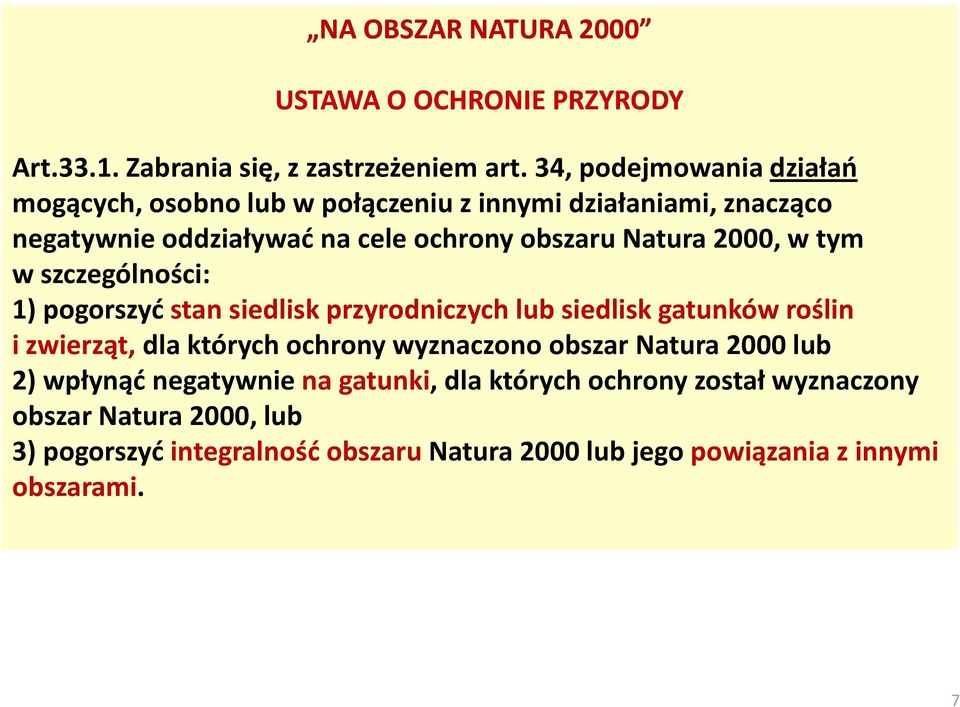 „NA OBSZAR NATURA 2000”

USTAWA O OCHRONIE PRZYRODY

Art.33.1. Zabrania się, z zastrzeżeniem art. 34, podejmowania działań mogących, osobno lub w połączeniu z innymi działaniami, znacząco negatywnie oddziaływać na cele ochrony obszaru Natura 2000, w tym w szczególności:
1) pogorszyć stan siedlisk przyrodniczych lub siedlisk gatunków roślin i zwierząt, dla których ochrony wyznaczono obszar Natura 2000 lub
2) wpłynąć negatywnie na gatunki, dla których ochrony został wyznaczony obszar Natura 2000, lub
3) pogorszyć integralność obszaru Natura 2000 lub jego powiązania z innymi obszarami.

7